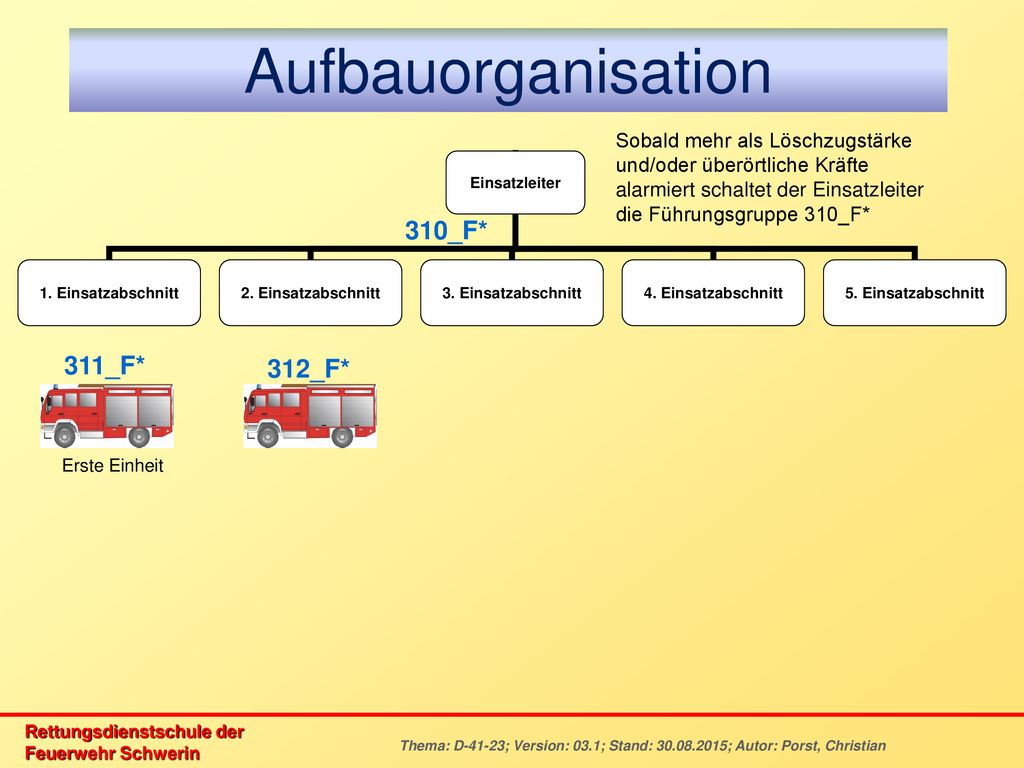 Aufbauorganisation

Sobald mehr als Löschzugstärke und/oder überörtliche Kräfte alarmiert schaltet der Einsatzleiter die Führungsgruppe 310_F*

Einsatzleiter

310_F*

1. Einsatzabschnitt

2. Einsatzabschnitt

3. Einsatzabschnitt

4. Einsatzabschnitt

5. Einsatzabschnitt

311_F*

312_F*

Erste Einheit

Rettungsdienstschule der Feuerwehr Schwerin

Thema: D-41-23; Version: 03.1; Stand: 30.08.2015; Autor: Porst, Christian